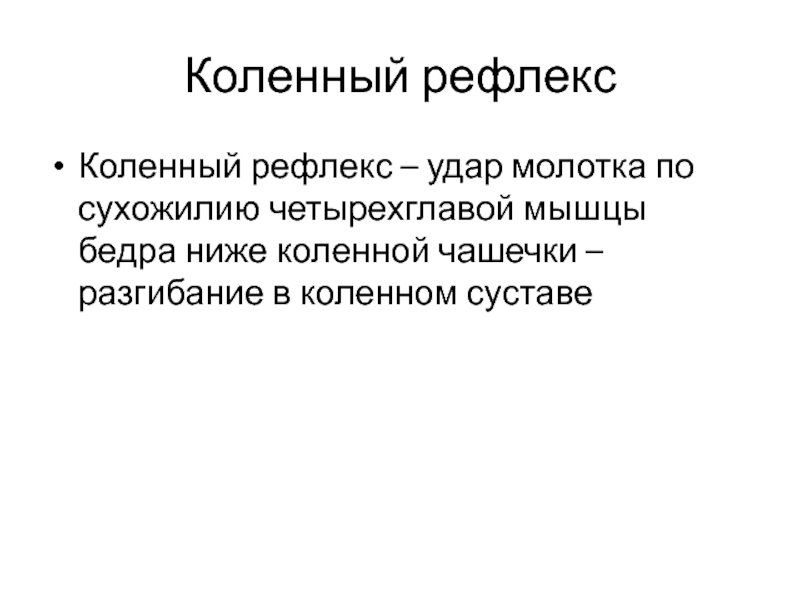 Коленный рефлекс

• Коленный рефлекс – удар молотка по сухожилию четырехглавой мышцы бедра ниже коленной чашечки – разгибание в коленном суставе